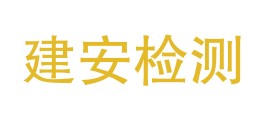 建安检测